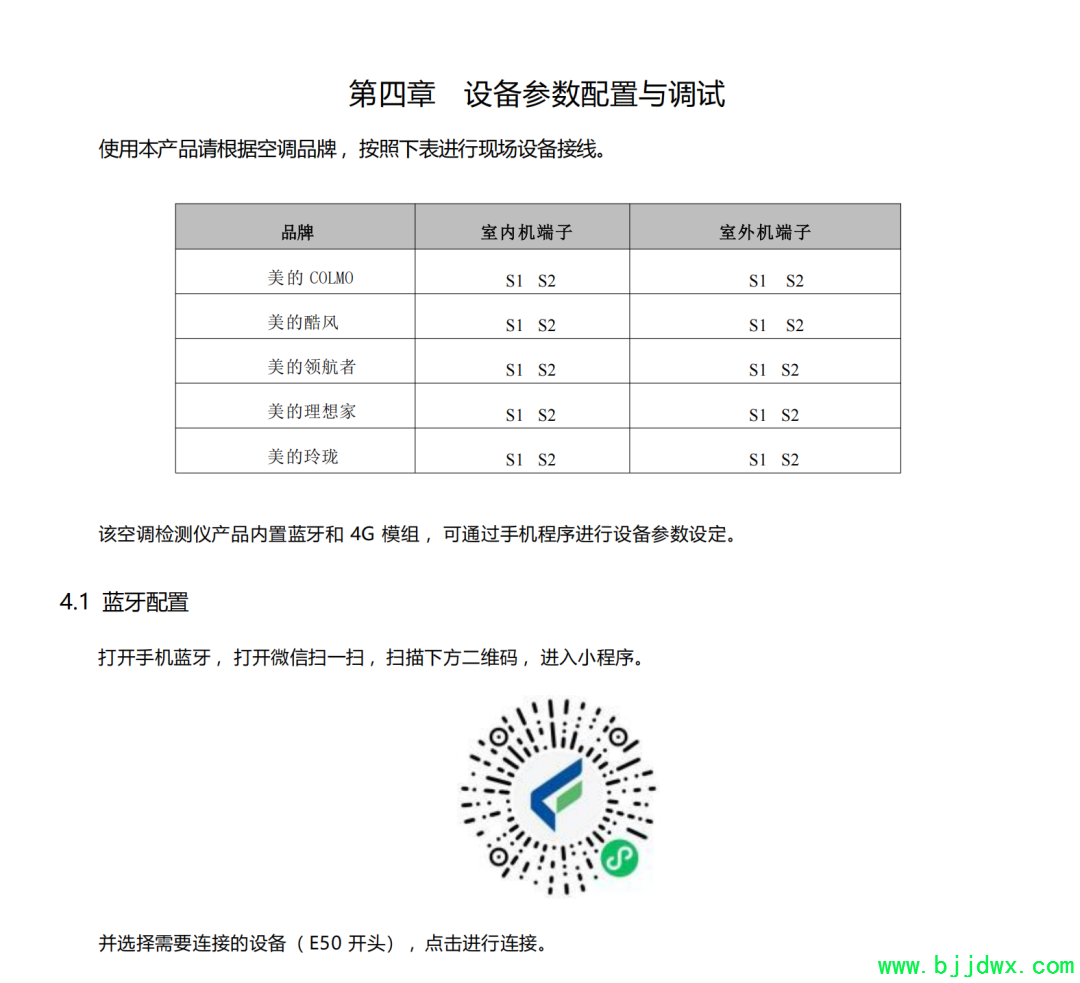 第四章　设备参数配置与调试

使用本产品请根据空调品牌，按照下表进行现场设备接线。

| 品牌 | 室内机端子 | 室外机端子 |
|---|---|---|
| 美的 COLMO | S1　S2 | S1　S2 |
| 美的酷风 | S1　S2 | S1　S2 |
| 美的领航者 | S1　S2 | S1　S2 |
| 美的理想家 | S1　S2 | S1　S2 |
| 美的玲珑 | S1　S2 | S1　S2 |

该空调检测仪产品内置蓝牙和 4G 模组，可通过手机程序进行设备参数设定。

4.1 蓝牙配置

打开手机蓝牙，打开微信扫一扫，扫描下方二维码，进入小程序。

并选择需要连接的设备（E50 开头），点击进行连接。

www.bjjdwx.com